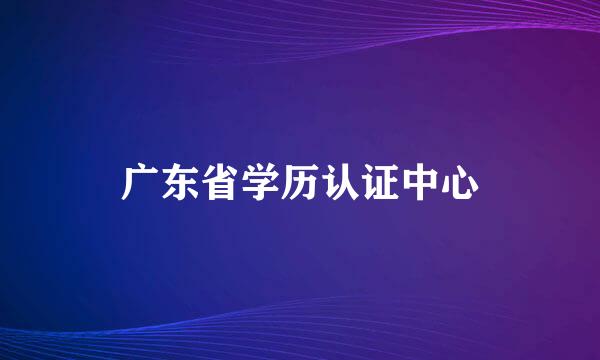 广东省学历认证中心